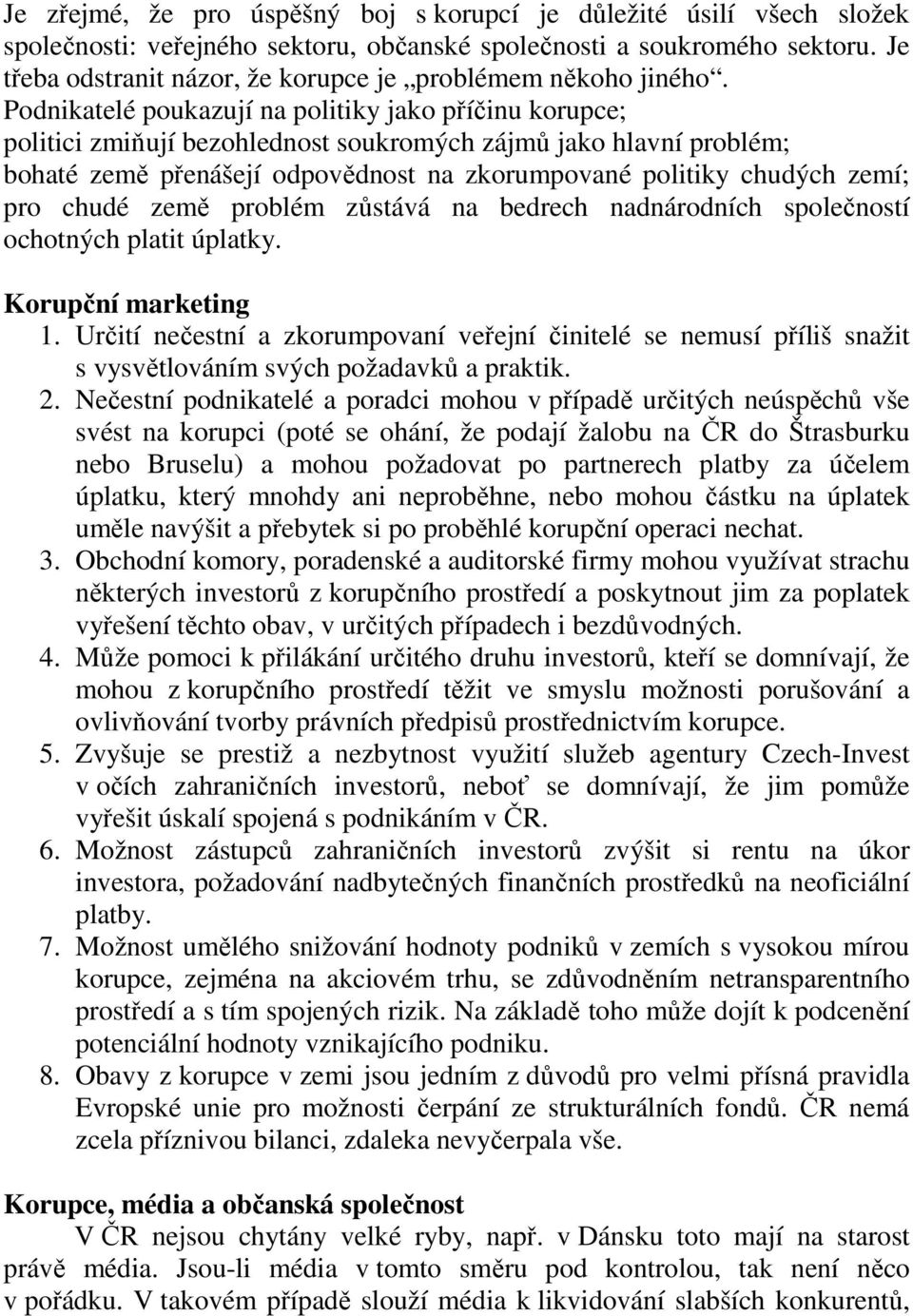 Je zřejmé, že pro úspěšný boj s korupcí je důležité úsilí všech složek společnosti: veřejného sektoru, občanské společnosti a soukromého sektoru. Je třeba odstranit názor, že korupce je „problémem někoho jiného“.
Podnikatelé poukazují na politiky jako příčinu korupce;
politici zmiňují bezohlednost soukromých zájmů jako hlavní problém;
bohaté země přenášejí odpovědnost na zkorumpované politiky chudých zemí;
pro chudé země problém zůstává na bedrech nadnárodních společností ochotných platit úplatky.

Korupční marketing
1. Určití nečestní a zkorumpovaní veřejní činitelé se nemusí příliš snažit s vysvětlováním svých požadavků a praktik.
2. Nečestní podnikatelé a poradci mohou v případě určitých neúspěchů vše svést na korupci (poté se ohání, že podají žalobu na ČR do Štrasburku nebo Bruselu) a mohou požadovat po partnerech platby za účelem úplatku, který mnohdy ani neproběhne, nebo mohou částku na úplatek uměle navýšit a přebytek si po proběhlé korupční operaci nechat.
3. Obchodní komory, poradenské a auditorské firmy mohou využívat strachu některých investorů z korupčního prostředí a poskytnout jim za poplatek vyřešení těchto obav, v určitých případech i bezdůvodných.
4. Může pomoci k přilákání určitého druhu investorů, kteří se domnívají, že mohou z korupčního prostředí těžit ve smyslu možnosti porušování a ovlivňování tvorby právních předpisů prostřednictvím korupce.
5. Zvyšuje se prestiž a nezbytnost využití služeb agentury Czech-Invest v očích zahraničních investorů, neboť se domnívají, že jim pomůže vyřešit úskalí spojená s podnikáním v ČR.
6. Možnost zástupců zahraničních investorů zvýšit si rentu na úkor investora, požadování nadbytečných finančních prostředků na neoficiální platby.
7. Možnost umělého snižování hodnoty podniků v zemích s vysokou mírou korupce, zejména na akciovém trhu, se zdůvodněním netransparentního prostředí a s tím spojených rizik. Na základě toho může dojít k podcenění potenciální hodnoty vznikajícího podniku.
8. Obavy z korupce v zemi jsou jedním z důvodů pro velmi přísná pravidla Evropské unie pro možnosti čerpání ze strukturálních fondů. ČR nemá zcela příznivou bilanci, zdaleka nevyčerpala vše.

Korupce, média a občanská společnost
V ČR nejsou chytány velké ryby, např. v Dánsku toto mají na starost právě média. Jsou-li média v tomto směru pod kontrolou, tak není něco v pořádku. V takovém případě slouží média k likvidování slabších konkurentů,